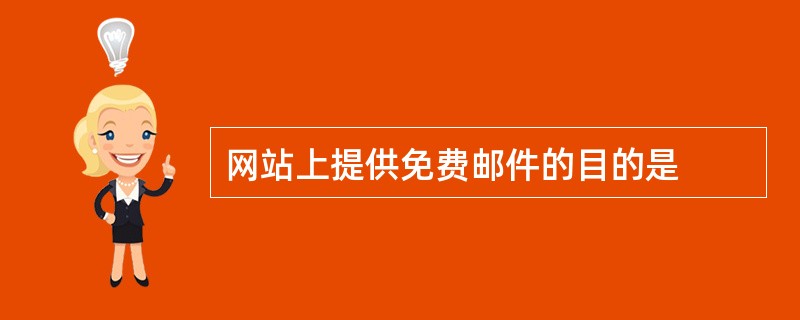 网站上提供免费邮件的目的是